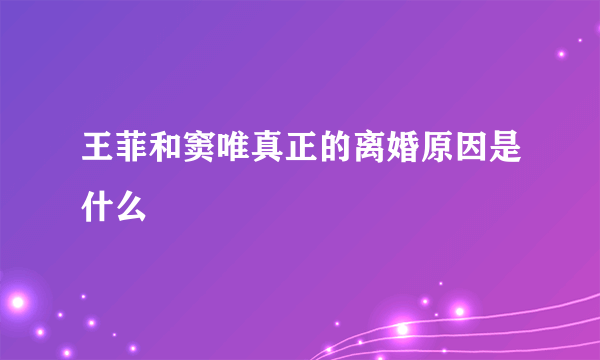 王菲和窦唯真正的离婚原因是什么